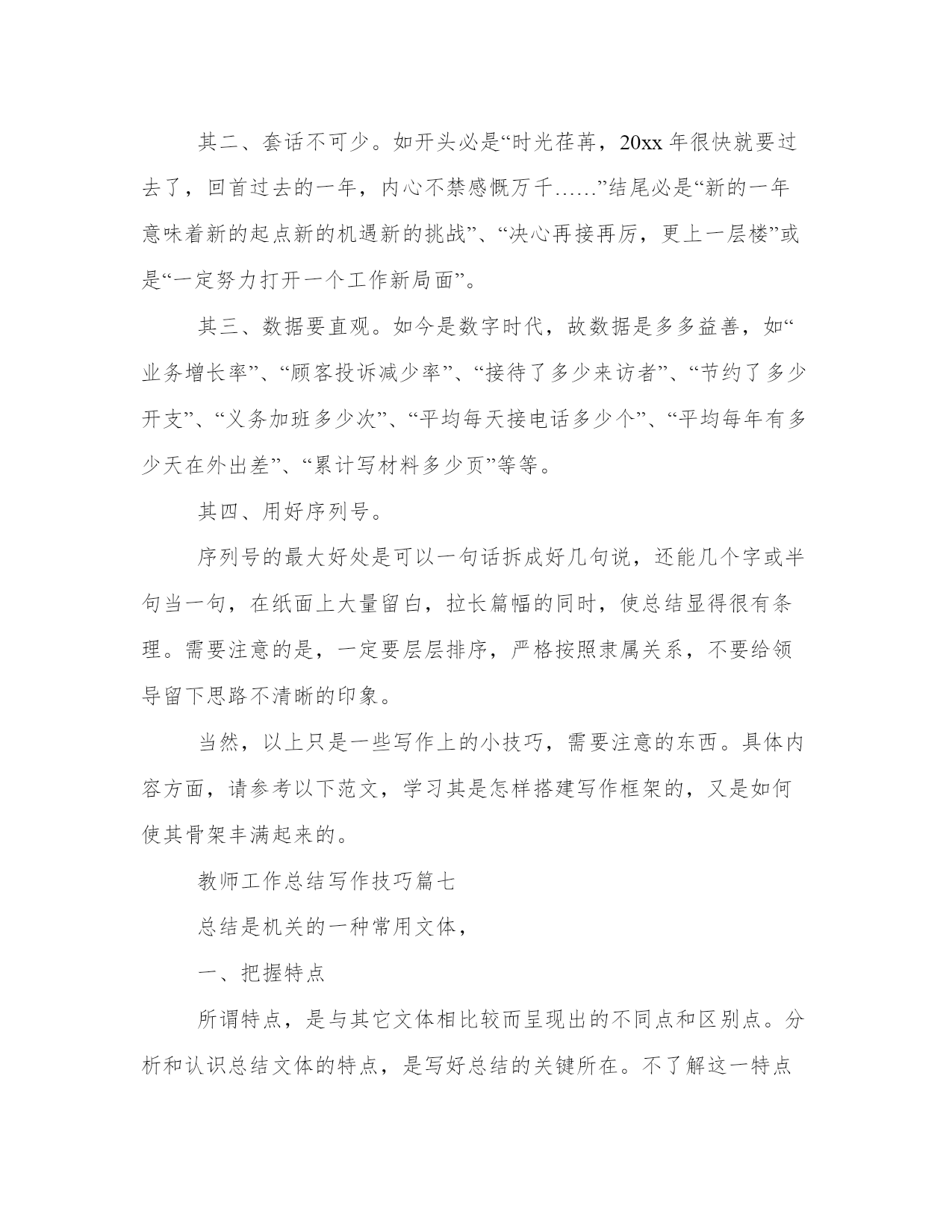 其二、套话不可少。如开头必是“时光荏苒，20xx 年很快就要过去了，回首过去的一年，内心不禁感慨万千……”结尾必是“新的一年意味着新的起点新的机遇新的挑战”、“决心再接再厉，更上一层楼”或是“一定努力打开一个工作新局面”。

其三、数据要直观。如今是数字时代，故数据是多多益善，如“业务增长率”、“顾客投诉减少率”、“接待了多少来访者”、“节约了多少开支”、“义务加班多少次”、“平均每天接电话多少个”、“平均每年有多少天在外出差”、“累计写材料多少页”等等。

其四、用好序列号。

序列号的最大好处是可以一句话拆成好几句说，还能几个字或半句当一句，在纸面上大量留白，拉长篇幅的同时，使总结显得很有条理。需要注意的是，一定要层层排序，严格按照隶属关系，不要给领导留下思路不清晰的印象。

当然，以上只是一些写作上的小技巧，需要注意的东西。具体内容方面，请参考以下范文，学习其是怎样搭建写作框架的，又是如何使其骨架丰满起来的。

教师工作总结写作技巧篇七

总结是机关的一种常用文体，

一、把握特点

所谓特点，是与其它文体相比较而呈现出的不同点和区别点。分析和认识总结文体的特点，是写好总结的关键所在。不了解这一特点